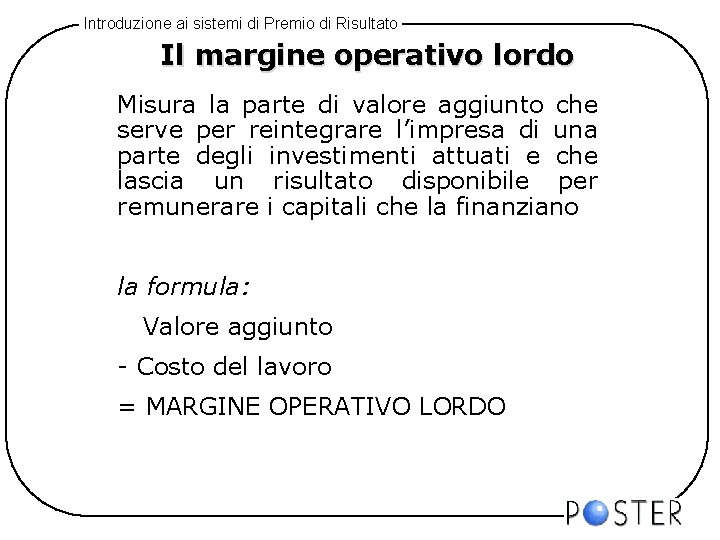 Introduzione ai sistemi di Premio di Risultato

Il margine operativo lordo

Misura la parte di valore aggiunto che serve per reintegrare l'impresa di una parte degli investimenti attuati e che lascia un risultato disponibile per remunerare i capitali che la finanziano

la formula:

Valore aggiunto

- Costo del lavoro

= MARGINE OPERATIVO LORDO

POSTER